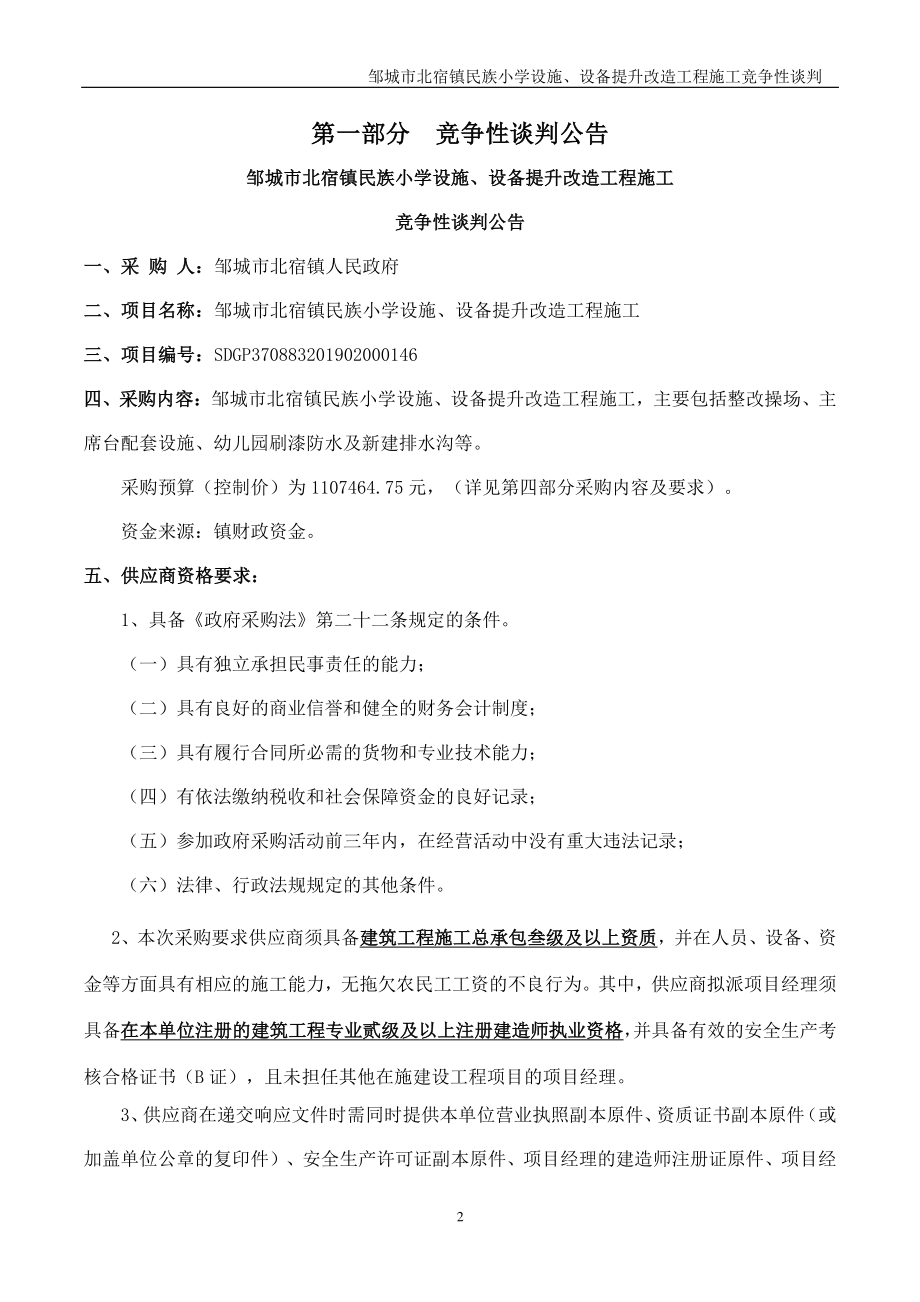 邹城市北宿镇民族小学设施、设备提升改造工程施工竞争性谈判

第一部分　竞争性谈判公告

邹城市北宿镇民族小学设施、设备提升改造工程施工

竞争性谈判公告

一、采 购 人：邹城市北宿镇人民政府

二、项目名称：邹城市北宿镇民族小学设施、设备提升改造工程施工

三、项目编号：SDGP370883201902000146

四、采购内容：邹城市北宿镇民族小学设施、设备提升改造工程施工，主要包括整改操场、主席台配套设施、幼儿园刷漆防水及新建排水沟等。

采购预算（控制价）为 1107464.75 元，（详见第四部分采购内容及要求）。

资金来源：镇财政资金。

五、供应商资格要求：

1、具备《政府采购法》第二十二条规定的条件。

（一）具有独立承担民事责任的能力；

（二）具有良好的商业信誉和健全的财务会计制度；

（三）具有履行合同所必需的货物和专业技术能力；

（四）有依法缴纳税收和社会保障资金的良好记录；

（五）参加政府采购活动前三年内，在经营活动中没有重大违法记录；

（六）法律、行政法规规定的其他条件。

2、本次采购要求供应商须具备建筑工程施工总承包叁级及以上资质，并在人员、设备、资金等方面具有相应的施工能力，无拖欠农民工工资的不良行为。其中，供应商拟派项目经理须具备在本单位注册的建筑工程专业贰级及以上注册建造师执业资格，并具备有效的安全生产考核合格证书（B 证），且未担任其他在施建设工程项目的项目经理。

3、供应商在递交响应文件时需同时提供本单位营业执照副本原件、资质证书副本原件（或加盖单位公章的复印件）、安全生产许可证副本原件、项目经理的建造师注册证原件、项目经

2